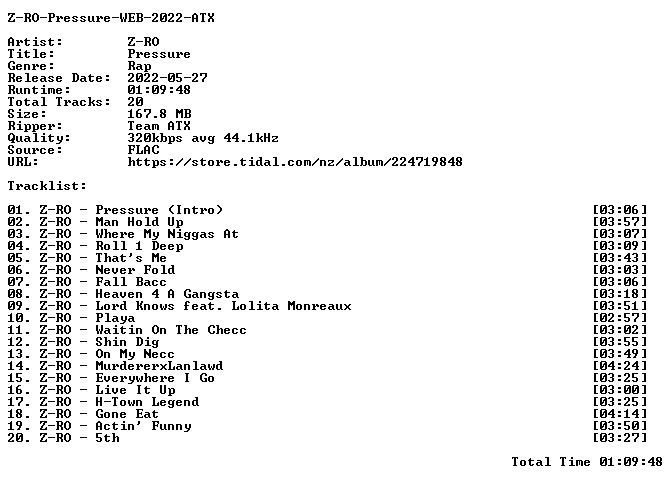 Z-RO-Pressure-WEB-2022-ATX

Artist: Z-RO
Title: Pressure
Genre: Rap
Release Date: 2022-05-27
Runtime: 01:09:48
Total Tracks: 20
Size: 167.8 MB
Ripper: Team ATX
Quality: 320kbps avg 44.1kHz
Source: FLAC
URL: https://store.tidal.com/nz/album/224719848

Tracklist:

01. Z-RO - Pressure (Intro) [03:06]
02. Z-RO - Man Hold Up [03:57]
03. Z-RO - Where My Niggas At [03:07]
04. Z-RO - Roll 1 Deep [03:09]
05. Z-RO - That's Me [03:43]
06. Z-RO - Never Fold [03:03]
07. Z-RO - Fall Bacc [03:06]
08. Z-RO - Heaven 4 A Gangsta [03:18]
09. Z-RO - Lord Knows feat. Lolita Monreaux [03:51]
10. Z-RO - Playa [02:57]
11. Z-RO - Waitin On The Checc [03:02]
12. Z-RO - Shin Dig [03:55]
13. Z-RO - On My Necc [03:49]
14. Z-RO - MurdererxLanlawd [04:24]
15. Z-RO - Everywhere I Go [03:25]
16. Z-RO - Live It Up [03:00]
17. Z-RO - H-Town Legend [03:25]
18. Z-RO - Gone Eat [04:14]
19. Z-RO - Actin' Funny [03:50]
20. Z-RO - 5th [03:27]

Total Time 01:09:48